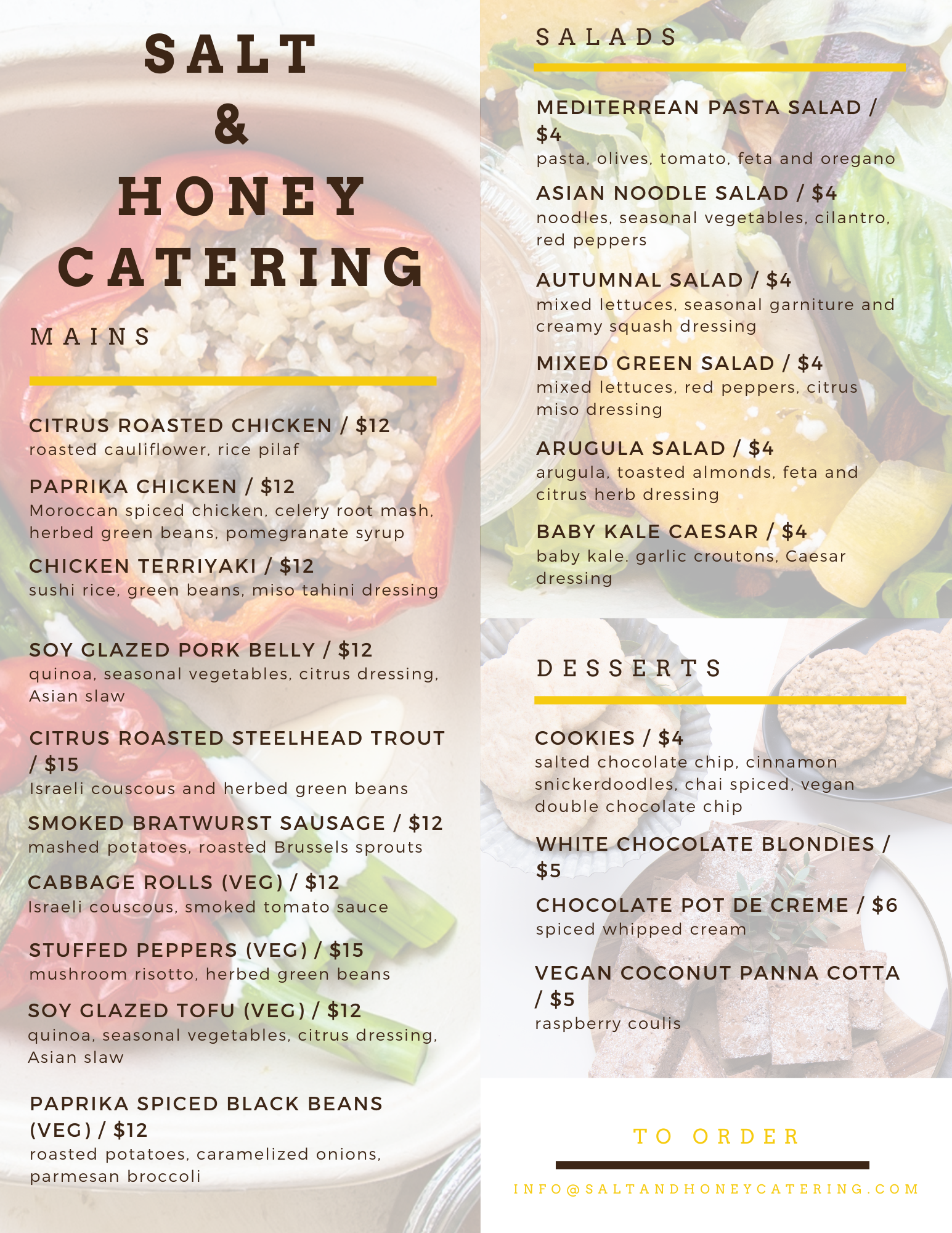 SALT
&
HONEY
CATERING

MAINS

CITRUS ROASTED CHICKEN / $12
roasted cauliflower, rice pilaf

PAPRIKA CHICKEN / $12
Moroccan spiced chicken, celery root mash, herbed green beans, pomegranate syrup

CHICKEN TERRIYAKI / $12
sushi rice, green beans, miso tahini dressing

SOY GLAZED PORK BELLY / $12
quinoa, seasonal vegetables, citrus dressing, Asian slaw

CITRUS ROASTED STEELHEAD TROUT / $15
Israeli couscous and herbed green beans

SMOKED BRATWURST SAUSAGE / $12
mashed potatoes, roasted Brussels sprouts

CABBAGE ROLLS (VEG) / $12
Israeli couscous, smoked tomato sauce

STUFFED PEPPERS (VEG) / $15
mushroom risotto, herbed green beans

SOY GLAZED TOFU (VEG) / $12
quinoa, seasonal vegetables, citrus dressing, Asian slaw

PAPRIKA SPICED BLACK BEANS (VEG) / $12
roasted potatoes, caramelized onions, parmesan broccoli

SALADS

MEDITERREAN PASTA SALAD / $4
pasta, olives, tomato, feta and oregano

ASIAN NOODLE SALAD / $4
noodles, seasonal vegetables, cilantro, red peppers

AUTUMNAL SALAD / $4
mixed lettuces, seasonal garniture and creamy squash dressing

MIXED GREEN SALAD / $4
mixed lettuces, red peppers, citrus miso dressing

ARUGULA SALAD / $4
arugula, toasted almonds, feta and citrus herb dressing

BABY KALE CAESAR / $4
baby kale. garlic croutons, Caesar dressing

DESSERTS

COOKIES / $4
salted chocolate chip, cinnamon snickerdoodles, chai spiced, vegan double chocolate chip

WHITE CHOCOLATE BLONDIES / $5

CHOCOLATE POT DE CREME / $6
spiced whipped cream

VEGAN COCONUT PANNA COTTA / $5
raspberry coulis

TO ORDER

INFO@SALTANDHONEYCATERING.COM